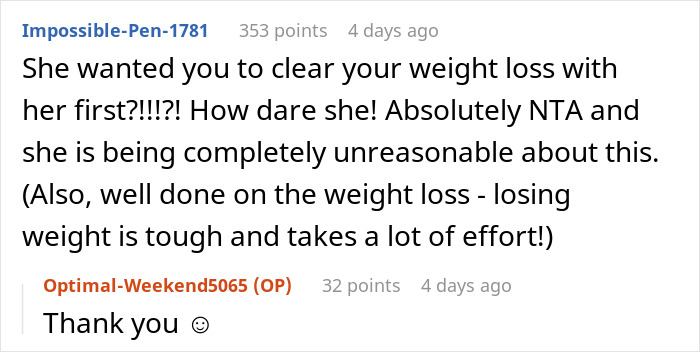 Impossible-Pen-1781 353 points 4 days ago

She wanted you to clear your weight loss with her first?!!!?! How dare she! Absolutely NTA and she is being completely unreasonable about this. (Also, well done on the weight loss - losing weight is tough and takes a lot of effort!)

Optimal-Weekend5065 (OP) 32 points 4 days ago

Thank you ☺